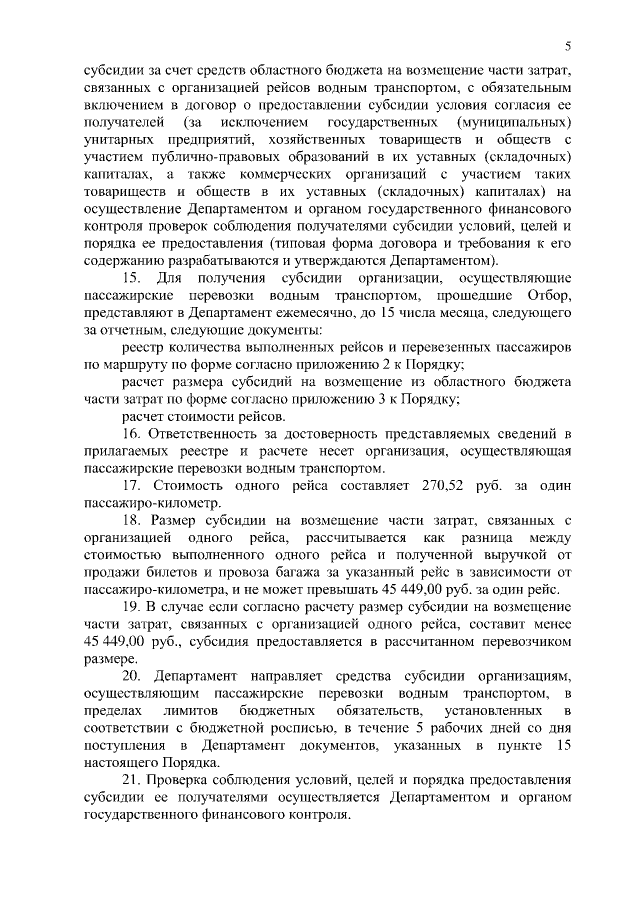 5

субсидии за счет средств областного бюджета на возмещение части затрат, связанных с организацией рейсов водным транспортом, с обязательным включением в договор о предоставлении субсидии условия согласия ее получателей (за исключением государственных (муниципальных) унитарных предприятий, хозяйственных товариществ и обществ с участием публично-правовых образований в их уставных (складочных) капиталах, а также коммерческих организаций с участием таких товариществ и обществ в их уставных (складочных) капиталах) на осуществление Департаментом и органом государственного финансового контроля проверок соблюдения получателями субсидии условий, целей и порядка ее предоставления (типовая форма договора и требования к его содержанию разрабатываются и утверждаются Департаментом).

15. Для получения субсидии организации, осуществляющие пассажирские перевозки водным транспортом, прошедшие Отбор, представляют в Департамент ежемесячно, до 15 числа месяца, следующего за отчетным, следующие документы:

реестр количества выполненных рейсов и перевезенных пассажиров по маршруту по форме согласно приложению 2 к Порядку;

расчет размера субсидий на возмещение из областного бюджета части затрат по форме согласно приложению 3 к Порядку;

расчет стоимости рейсов.

16. Ответственность за достоверность представляемых сведений в прилагаемых реестре и расчете несет организация, осуществляющая пассажирские перевозки водным транспортом.

17. Стоимость одного рейса составляет 270,52 руб. за один пассажиро-километр.

18. Размер субсидии на возмещение части затрат, связанных с организацией одного рейса, рассчитывается как разница между стоимостью выполненного одного рейса и полученной выручкой от продажи билетов и провоза багажа за указанный рейс в зависимости от пассажиро-километра, и не может превышать 45 449,00 руб. за один рейс.

19. В случае если согласно расчету размер субсидии на возмещение части затрат, связанных с организацией одного рейса, составит менее 45 449,00 руб., субсидия предоставляется в рассчитанном перевозчиком размере.

20. Департамент направляет средства субсидии организациям, осуществляющим пассажирские перевозки водным транспортом, в пределах лимитов бюджетных обязательств, установленных в соответствии с бюджетной росписью, в течение 5 рабочих дней со дня поступления в Департамент документов, указанных в пункте 15 настоящего Порядка.

21. Проверка соблюдения условий, целей и порядка предоставления субсидии ее получателями осуществляется Департаментом и органом государственного финансового контроля.